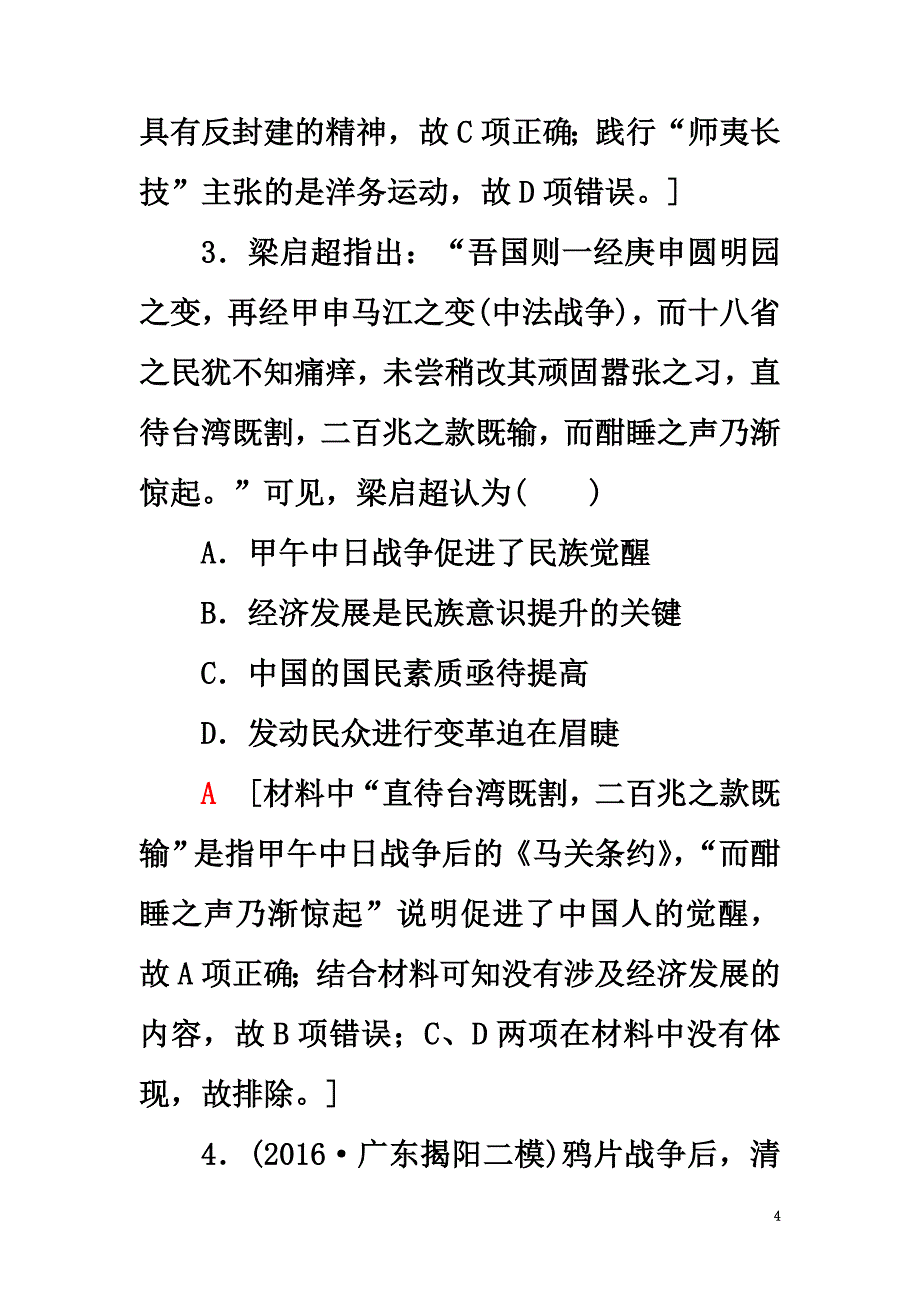 具有反封建的精神，故C项正确；践行“师夷长技”主张的是洋务运动，故D项错误。]

3．梁启超指出：“吾国则一经庚申圆明园之变，再经甲申马江之变(中法战争)，而十八省之民犹不知痛痒，未尝稍改其顽固嚣张之习，直待台湾既割，二百兆之款既输，而酣睡之声乃渐惊起。”可见，梁启超认为(　　)

A．甲午中日战争促进了民族觉醒

B．经济发展是民族意识提升的关键

C．中国的国民素质亟待提高

D．发动民众进行变革迫在眉睫

A　[材料中“直待台湾既割，二百兆之款既输”是指甲午中日战争后的《马关条约》，“而酣睡之声乃渐惊起”说明促进了中国人的觉醒，故A项正确；结合材料可知没有涉及经济发展的内容，故B项错误；C、D两项在材料中没有体现，故排除。]

4．(2016·广东揭阳二模)鸦片战争后，清

4